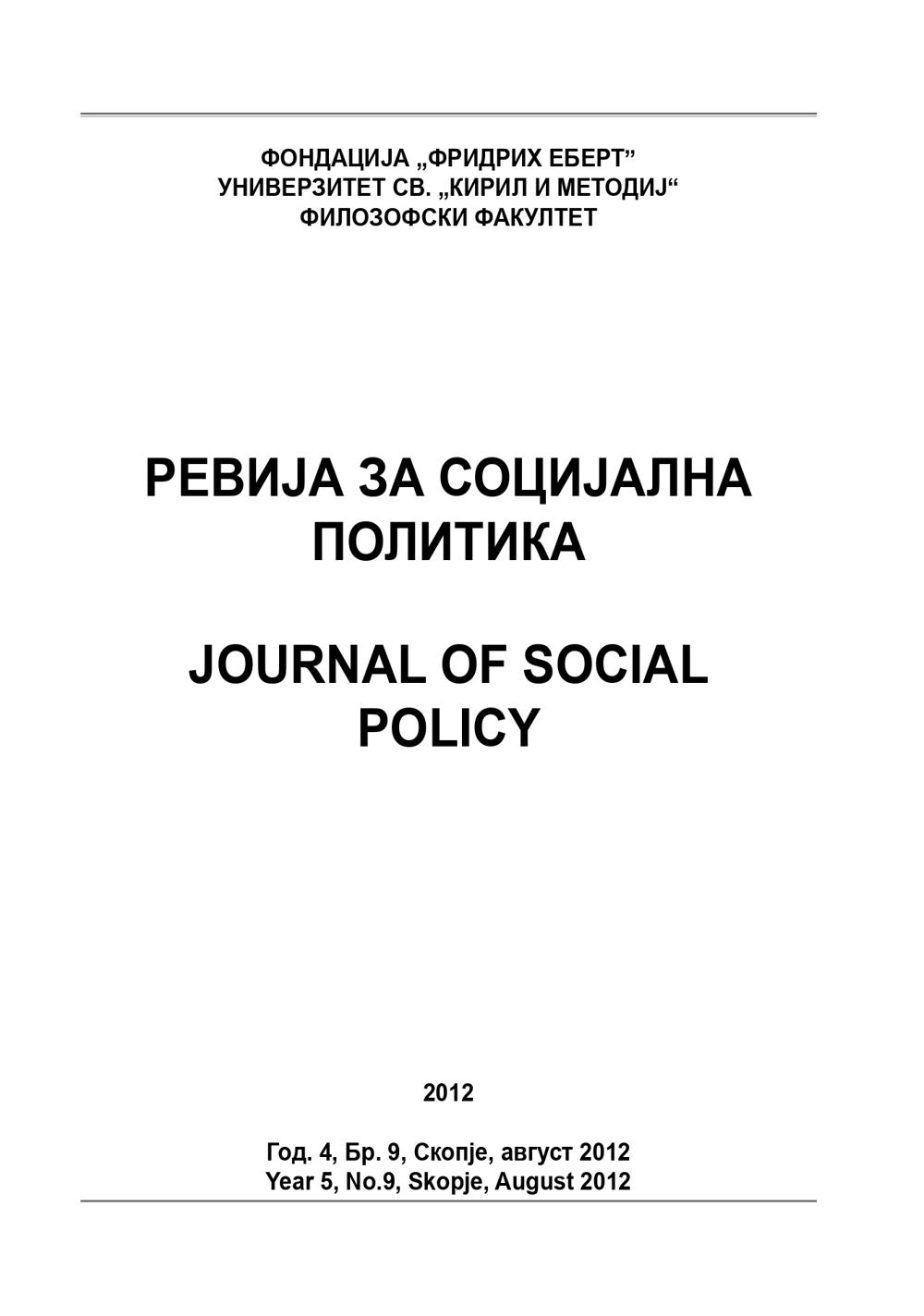 ФОНДАЦИЈА „ФРИДРИХ ЕБЕРТ"
УНИВЕРЗИТЕТ СВ. „КИРИЛ И МЕТОДИЈ“
ФИЛОЗОФСКИ ФАКУЛТЕТ

РЕВИЈА ЗА СОЦИЈАЛНА ПОЛИТИКА

JOURNAL OF SOCIAL POLICY

2012

Год. 4, Бр. 9, Скопје, август 2012
Year 5, No.9, Skopje, August 2012